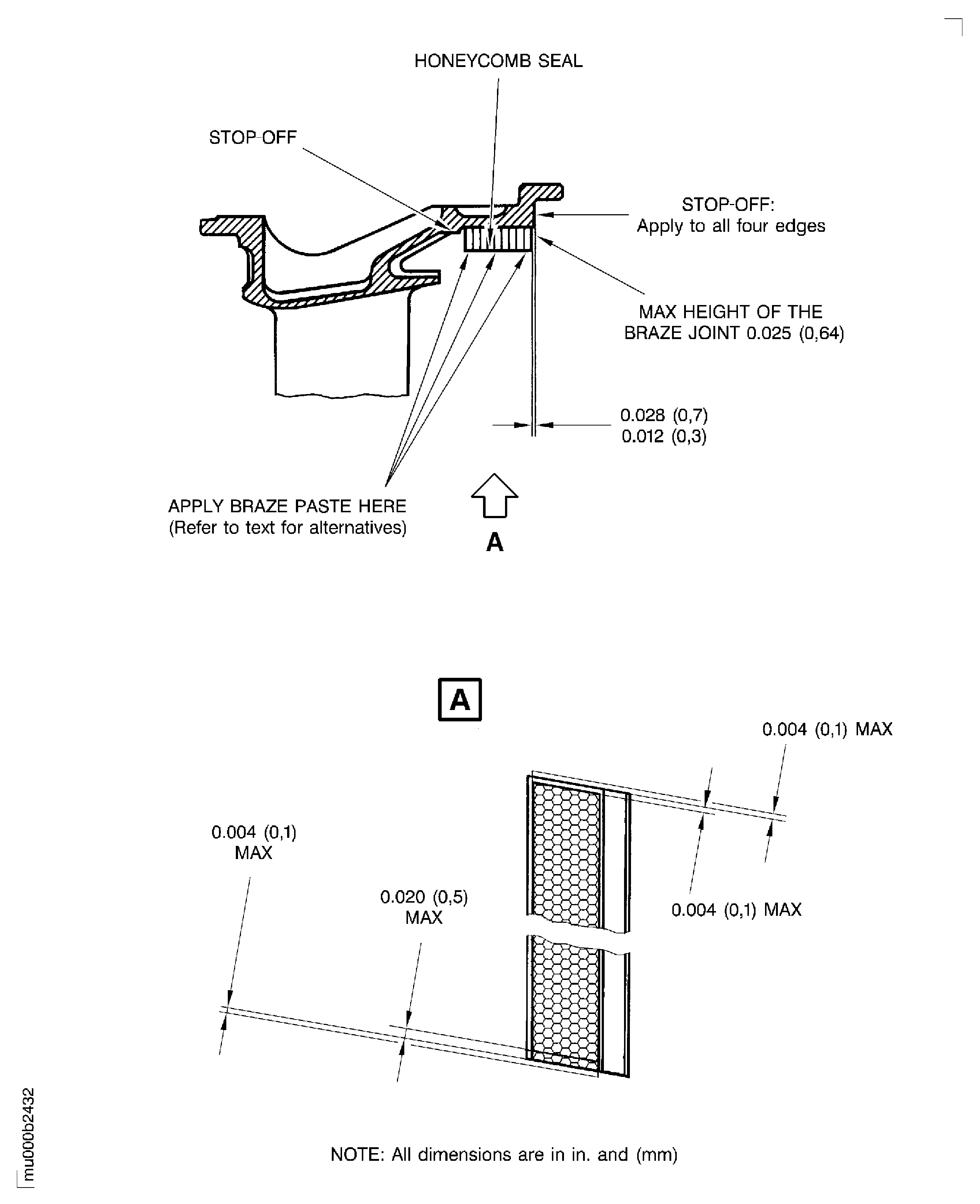 HONEYCOMB SEAL

STOP-OFF

STOP-OFF:
Apply to all four edges

MAX HEIGHT OF THE
BRAZE JOINT 0.025 (0,64)

0.028 (0,7)
0.012 (0,3)

APPLY BRAZE PASTE HERE
(Refer to text for alternatives)

A

A

0.004 (0,1) MAX

0.004 (0,1)
MAX

0.020 (0,5)
MAX

0.004 (0,1) MAX

NOTE: All dimensions are in in. and (mm)

mu000b2432